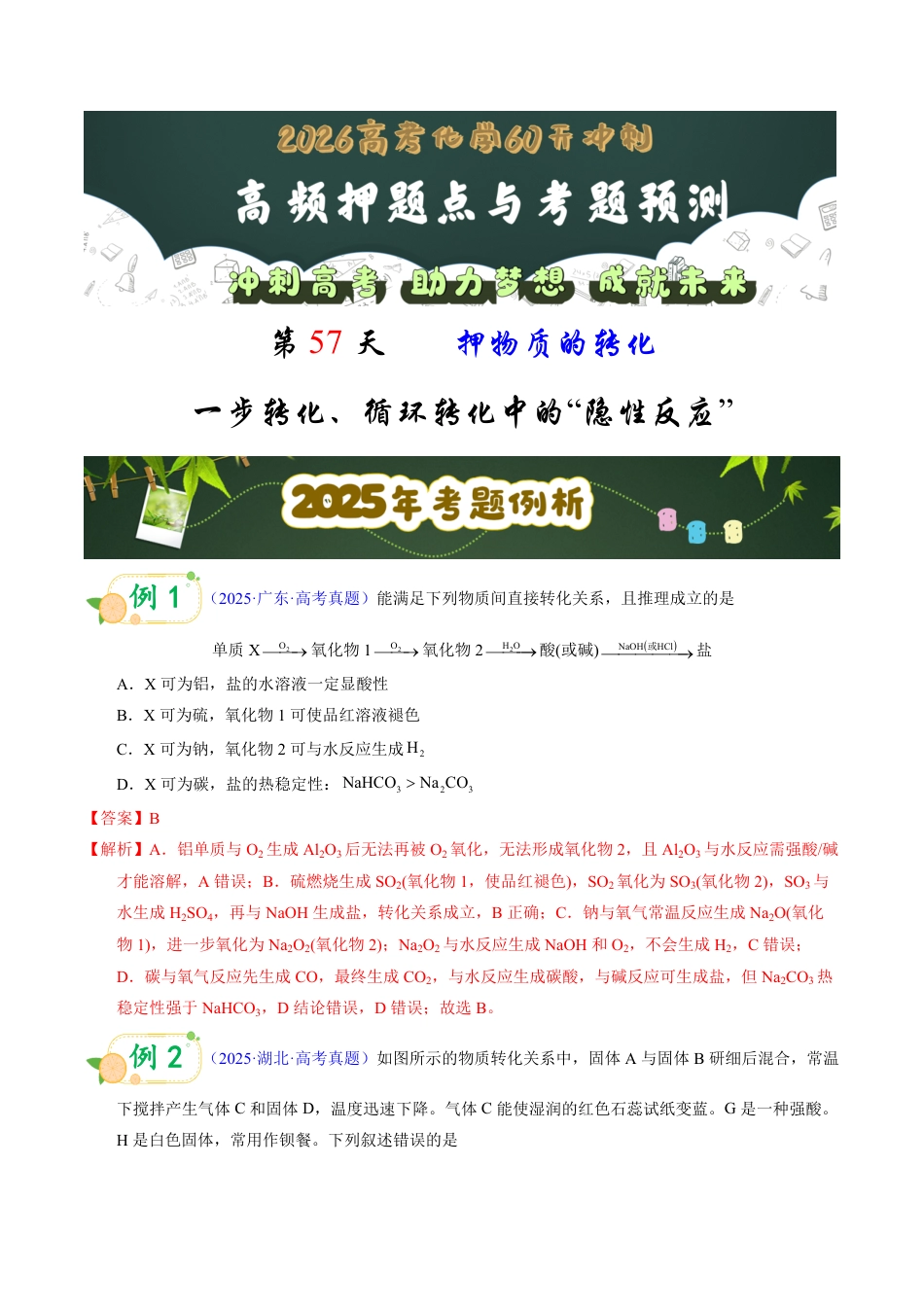 2026高考化学60天冲刺

高频押题点与考题预测

冲刺高考 助力梦想 成就未来

第 57 天　　押物质的转化

一步转化、循环转化中的“隐性反应”

2025年考题例析

例 1 （2025·广东·高考真题）能满足下列物质间直接转化关系，且推理成立的是

单质 X $\xrightarrow{O_2}$ 氧化物 1 $\xrightarrow{O_2}$ 氧化物 2 $\xrightarrow{H_2O}$ 酸(或碱) $\xrightarrow{NaOH(或HCl)}$ 盐

A．X 可为铝，盐的水溶液一定显酸性

B．X 可为硫，氧化物 1 可使品红溶液褪色

C．X 可为钠，氧化物 2 可与水反应生成 $H_2$

D．X 可为碳，盐的热稳定性：$NaHCO_3 > Na_2CO_3$

【答案】B

【解析】A．铝单质与 $O_2$ 生成 $Al_2O_3$ 后无法再被 $O_2$ 氧化，无法形成氧化物 2，且 $Al_2O_3$ 与水反应需强酸/碱才能溶解，A 错误；B．硫燃烧生成 $SO_2$(氧化物 1，使品红褪色)，$SO_2$ 氧化为 $SO_3$(氧化物 2)，$SO_3$ 与水生成 $H_2SO_4$，再与 NaOH 生成盐，转化关系成立，B 正确；C．钠与氧气常温反应生成 $Na_2O$(氧化物 1)，进一步氧化为 $Na_2O_2$(氧化物 2)；$Na_2O_2$ 与水反应生成 NaOH 和 $O_2$，不会生成 $H_2$，C 错误；D．碳与氧气反应先生成 CO，最终生成 $CO_2$，与水反应生成碳酸，与碱反应可生成盐，但 $Na_2CO_3$ 热稳定性强于 $NaHCO_3$，D 结论错误，D 错误；故选 B。

例 2 （2025·湖北·高考真题）如图所示的物质转化关系中，固体 A 与固体 B 研细后混合，常温下搅拌产生气体 C 和固体 D，温度迅速下降。气体 C 能使湿润的红色石蕊试纸变蓝。G 是一种强酸。H 是白色固体，常用作钡餐。下列叙述错误的是